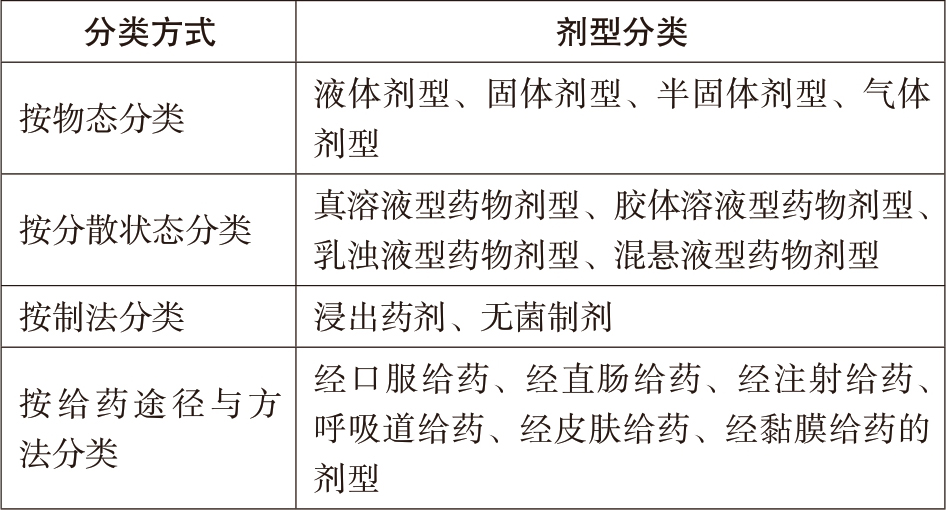 | 分类方式 | 剂型分类 |
|---|---|
| 按物态分类 | 液体剂型、固体剂型、半固体剂型、气体剂型 |
| 按分散状态分类 | 真溶液型药物剂型、胶体溶液型药物剂型、乳浊液型药物剂型、混悬液型药物剂型 |
| 按制法分类 | 浸出药剂、无菌制剂 |
| 按给药途径与方法分类 | 经口服给药、经直肠给药、经注射给药、呼吸道给药、经皮肤给药、经黏膜给药的剂型 |